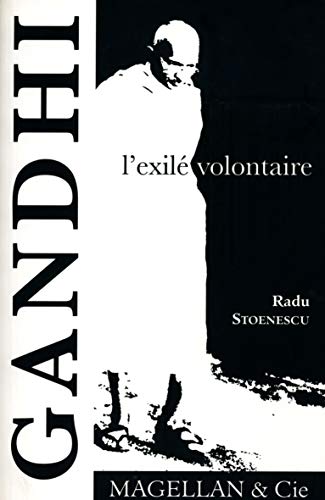 GANDHI

l'exilé volontaire

Radu
STOENESCU

MAGELLAN & Cie